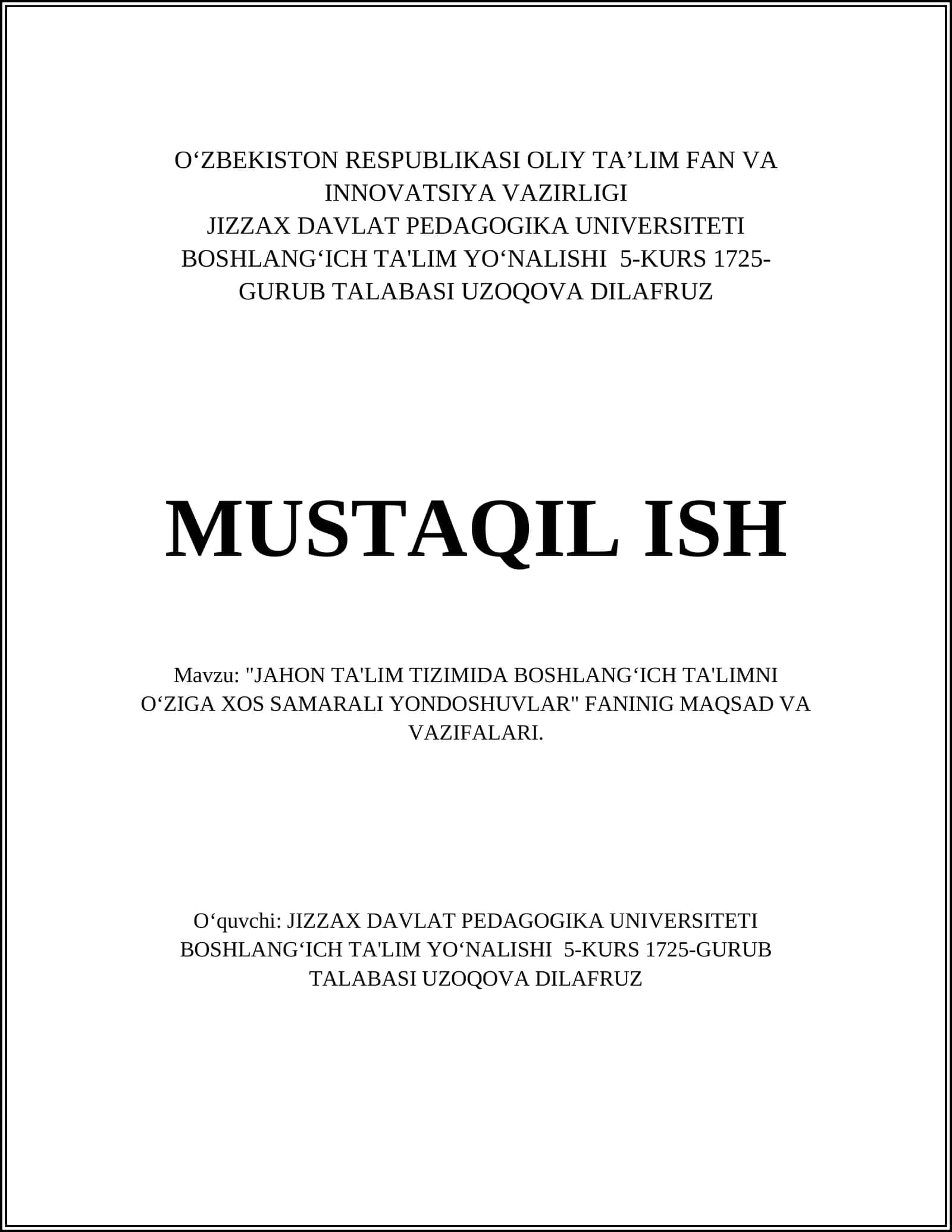 O‘ZBEKISTON RESPUBLIKASI OLIY TA’LIM FAN VA INNOVATSIYA VAZIRLIGI
JIZZAX DAVLAT PEDAGOGIKA UNIVERSITETI
BOSHLANG‘ICH TA'LIM YO‘NALISHI 5-KURS 1725-GURUB TALABASI UZOQOVA DILAFRUZ

MUSTAQIL ISH

Mavzu: "JAHON TA'LIM TIZIMIDA BOSHLANG‘ICH TA'LIMNI O‘ZIGA XOS SAMARALI YONDOSHUVLAR" FANINIG MAQSAD VA VAZIFALARI.

O‘quvchi: JIZZAX DAVLAT PEDAGOGIKA UNIVERSITETI BOSHLANG‘ICH TA'LIM YO‘NALISHI 5-KURS 1725-GURUB TALABASI UZOQOVA DILAFRUZ